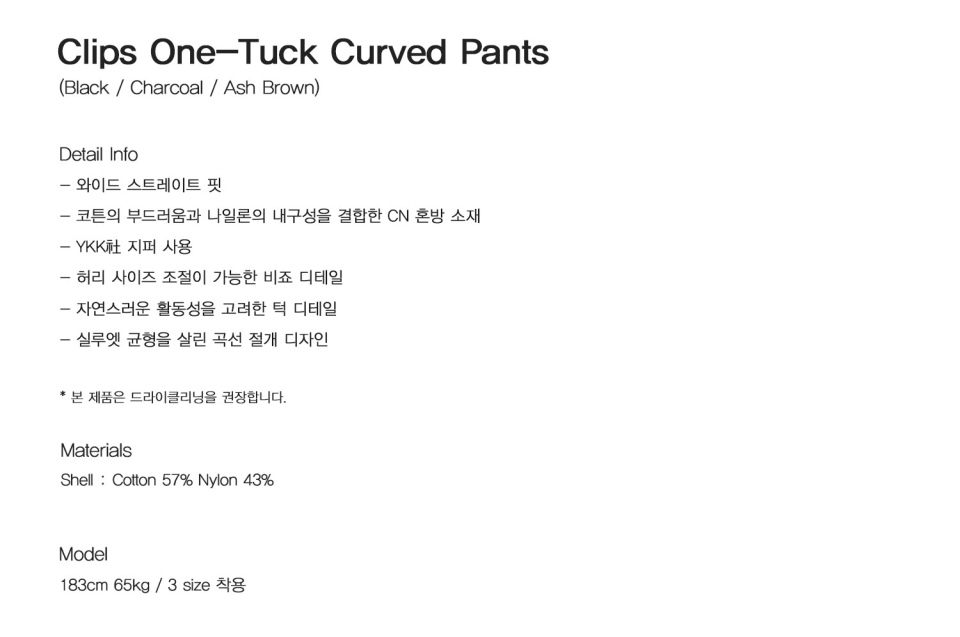 Clips One-Tuck Curved Pants
(Black / Charcoal / Ash Brown)

Detail Info
- 와이드 스트레이트 핏
- 코튼의 부드러움과 나일론의 내구성을 결합한 CN 혼방 소재
- YKK社 지퍼 사용
- 허리 사이즈 조절이 가능한 비죠 디테일
- 자연스러운 활동성을 고려한 턱 디테일
- 실루엣 균형을 살린 곡선 절개 디자인

* 본 제품은 드라이클리닝을 권장합니다.

Materials
Shell : Cotton 57% Nylon 43%

Model
183cm 65kg / 3 size 착용